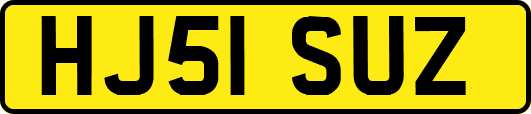 HJ51 SUZ